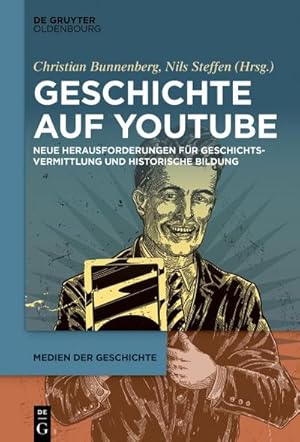 DE GRUYTER
OLDENBOURG

Christian Bunnenberg, Nils Steffen (Hrsg.)

GESCHICHTE AUF YOUTUBE

NEUE HERAUSFORDERUNGEN FÜR GESCHICHTSVERMITTLUNG UND HISTORISCHE BILDUNG

MEDIEN DER GESCHICHTE

DE G